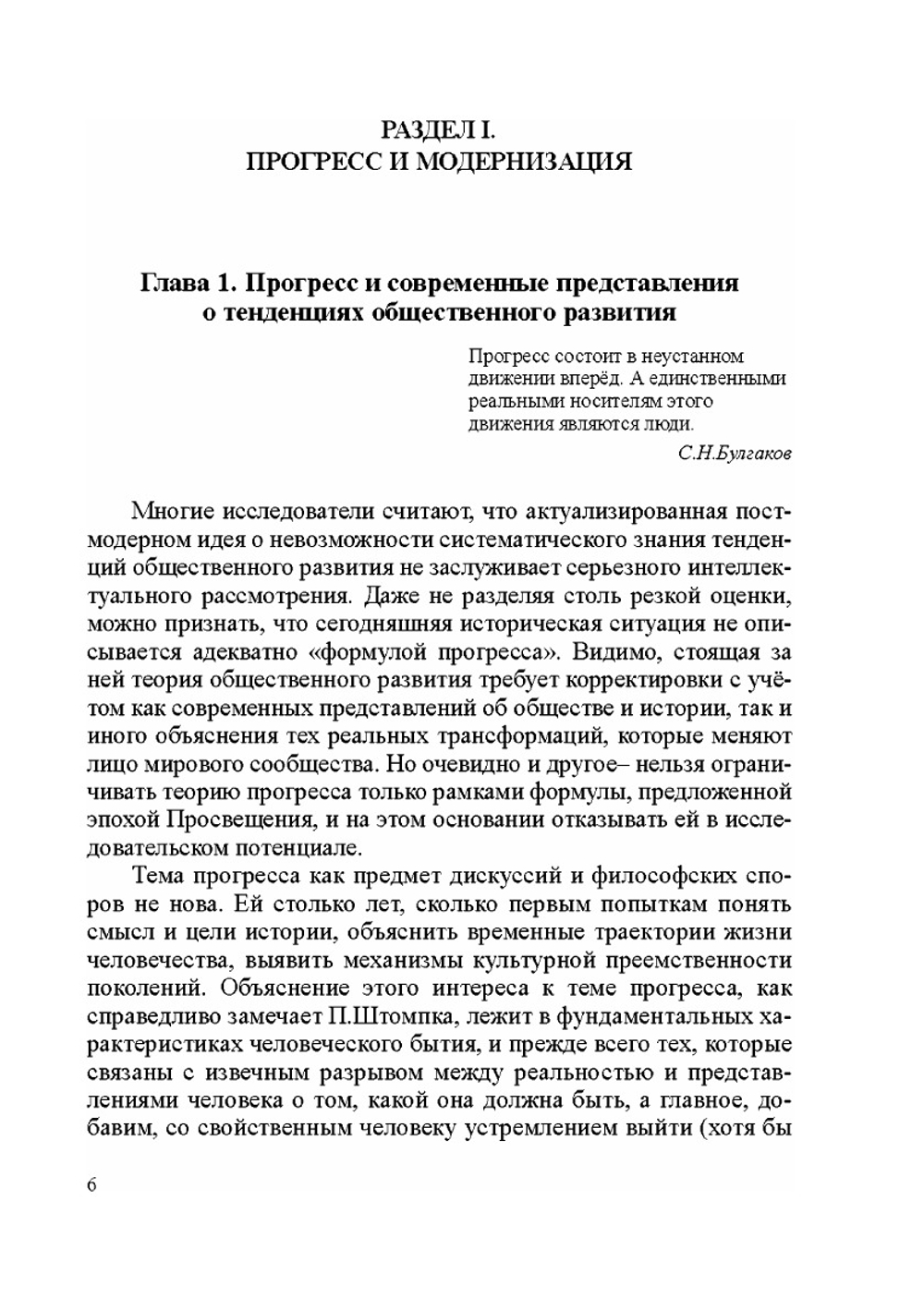 РАЗДЕЛ I.
ПРОГРЕСС И МОДЕРНИЗАЦИЯ

Глава 1. Прогресс и современные представления о тенденциях общественного развития

Прогресс состоит в неустанном движении вперёд. А единственными реальными носителям этого движения являются люди.
С.Н.Булгаков

Многие исследователи считают, что актуализированная постмодерном идея о невозможности систематического знания тенденций общественного развития не заслуживает серьезного интеллектуального рассмотрения. Даже не разделяя столь резкой оценки, можно признать, что сегодняшняя историческая ситуация не описывается адекватно «формулой прогресса». Видимо, стоящая за ней теория общественного развития требует корректировки с учётом как современных представлений об обществе и истории, так и иного объяснения тех реальных трансформаций, которые меняют лицо мирового сообщества. Но очевидно и другое– нельзя ограничивать теорию прогресса только рамками формулы, предложенной эпохой Просвещения, и на этом основании отказывать ей в исследовательском потенциале.

Тема прогресса как предмет дискуссий и философских споров не нова. Ей столько лет, сколько первым попыткам понять смысл и цели истории, объяснить временные траектории жизни человечества, выявить механизмы культурной преемственности поколений. Объяснение этого интереса к теме прогресса, как справедливо замечает П.Штомпка, лежит в фундаментальных характеристиках человеческого бытия, и прежде всего тех, которые связаны с извечным разрывом между реальностью и представлениями человека о том, какой она должна быть, а главное, добавим, со свойственным человеку устремлением выйти (хотя бы

6